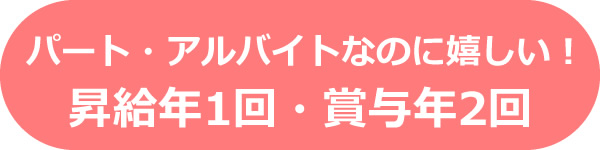 パート・アルバイトなのに嬉しい！
昇給年1回・賞与年2回